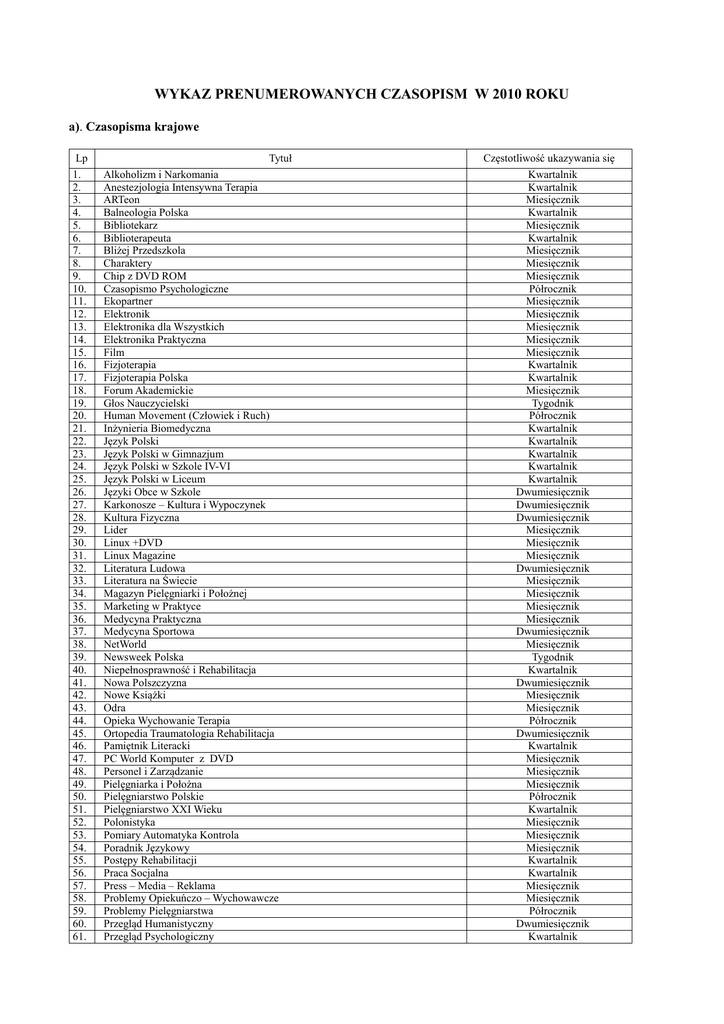 WYKAZ PRENUMEROWANYCH CZASOPISM W 2010 ROKU

a). Czasopisma krajowe

| Lp | Tytuł | Częstotliwość ukazywania się |
|---|---|---|
| 1. | Alkoholizm i Narkomania | Kwartalnik |
| 2. | Anestezjologia Intensywna Terapia | Kwartalnik |
| 3. | ARTeon | Miesięcznik |
| 4. | Balneologia Polska | Kwartalnik |
| 5. | Bibliotekarz | Miesięcznik |
| 6. | Biblioterapeuta | Kwartalnik |
| 7. | Bliżej Przedszkola | Miesięcznik |
| 8. | Charaktery | Miesięcznik |
| 9. | Chip z DVD ROM | Miesięcznik |
| 10. | Czasopismo Psychologiczne | Półrocznik |
| 11. | Ekopartner | Miesięcznik |
| 12. | Elektronik | Miesięcznik |
| 13. | Elektronika dla Wszystkich | Miesięcznik |
| 14. | Elektronika Praktyczna | Miesięcznik |
| 15. | Film | Miesięcznik |
| 16. | Fizjoterapia | Kwartalnik |
| 17. | Fizjoterapia Polska | Kwartalnik |
| 18. | Forum Akademickie | Miesięcznik |
| 19. | Głos Nauczycielski | Tygodnik |
| 20. | Human Movement (Człowiek i Ruch) | Półrocznik |
| 21. | Inżynieria Biomedyczna | Kwartalnik |
| 22. | Język Polski | Kwartalnik |
| 23. | Język Polski w Gimnazjum | Kwartalnik |
| 24. | Język Polski w Szkole IV-VI | Kwartalnik |
| 25. | Język Polski w Liceum | Kwartalnik |
| 26. | Języki Obce w Szkole | Dwumiesięcznik |
| 27. | Karkonosze – Kultura i Wypoczynek | Dwumiesięcznik |
| 28. | Kultura Fizyczna | Dwumiesięcznik |
| 29. | Lider | Miesięcznik |
| 30. | Linux +DVD | Miesięcznik |
| 31. | Linux Magazine | Miesięcznik |
| 32. | Literatura Ludowa | Dwumiesięcznik |
| 33. | Literatura na Świecie | Miesięcznik |
| 34. | Magazyn Pielęgniarki i Położnej | Miesięcznik |
| 35. | Marketing w Praktyce | Miesięcznik |
| 36. | Medycyna Praktyczna | Miesięcznik |
| 37. | Medycyna Sportowa | Dwumiesięcznik |
| 38. | NetWorld | Miesięcznik |
| 39. | Newsweek Polska | Tygodnik |
| 40. | Niepełnosprawność i Rehabilitacja | Kwartalnik |
| 41. | Nowa Polszczyzna | Dwumiesięcznik |
| 42. | Nowe Książki | Miesięcznik |
| 43. | Odra | Miesięcznik |
| 44. | Opieka Wychowanie Terapia | Półrocznik |
| 45. | Ortopedia Traumatologia Rehabilitacja | Dwumiesięcznik |
| 46. | Pamiętnik Literacki | Kwartalnik |
| 47. | PC World Komputer z DVD | Miesięcznik |
| 48. | Personel i Zarządzanie | Miesięcznik |
| 49. | Pielęgniarka i Położna | Miesięcznik |
| 50. | Pielęgniarstwo Polskie | Półrocznik |
| 51. | Pielęgniarstwo XXI Wieku | Kwartalnik |
| 52. | Polonistyka | Miesięcznik |
| 53. | Pomiary Automatyka Kontrola | Miesięcznik |
| 54. | Poradnik Językowy | Miesięcznik |
| 55. | Postępy Rehabilitacji | Kwartalnik |
| 56. | Praca Socjalna | Kwartalnik |
| 57. | Press – Media – Reklama | Miesięcznik |
| 58. | Problemy Opiekuńczo – Wychowawcze | Miesięcznik |
| 59. | Problemy Pielęgniarstwa | Półrocznik |
| 60. | Przegląd Humanistyczny | Dwumiesięcznik |
| 61. | Przegląd Psychologiczny | Kwartalnik |